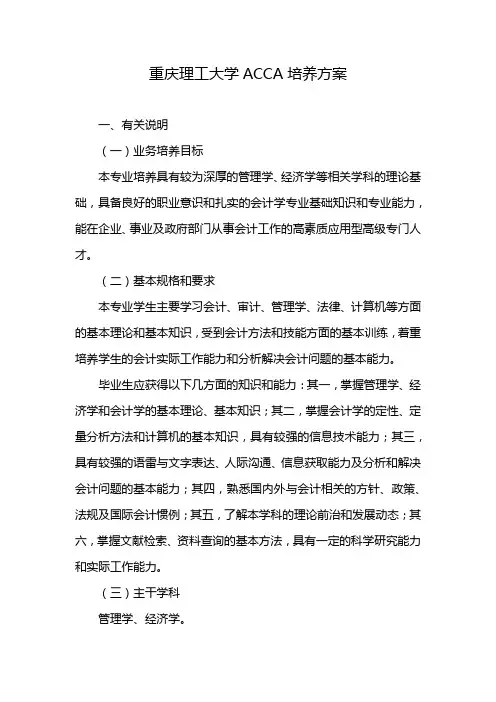 重庆理工大学 ACCA 培养方案

一、有关说明

（一）业务培养目标

本专业培养具有较为深厚的管理学、经济学等相关学科的理论基础，具备良好的职业意识和扎实的会计学专业基础知识和专业能力，能在企业、事业及政府部门从事会计工作的高素质应用型高级专门人才。

（二）基本规格和要求

本专业学生主要学习会计、审计、管理学、法律、计算机等方面的基本理论和基本知识，受到会计方法和技能方面的基本训练，着重培养学生的会计实际工作能力和分析解决会计问题的基本能力。

毕业生应获得以下几方面的知识和能力：其一，掌握管理学、经济学和会计学的基本理论、基本知识；其二，掌握会计学的定性、定量分析方法和计算机的基本知识，具有较强的信息技术能力；其三，具有较强的语雷与文字表达、人际沟通、信息获取能力及分析和解决会计问题的基本能力；其四，熟悉国内外与会计相关的方针、政策、法规及国际会计惯例；其五，了解本学科的理论前沿和发展动态；其六，掌握文献检索、资料查询的基本方法，具有一定的科学研究能力和实际工作能力。

（三）主干学科

管理学、经济学。